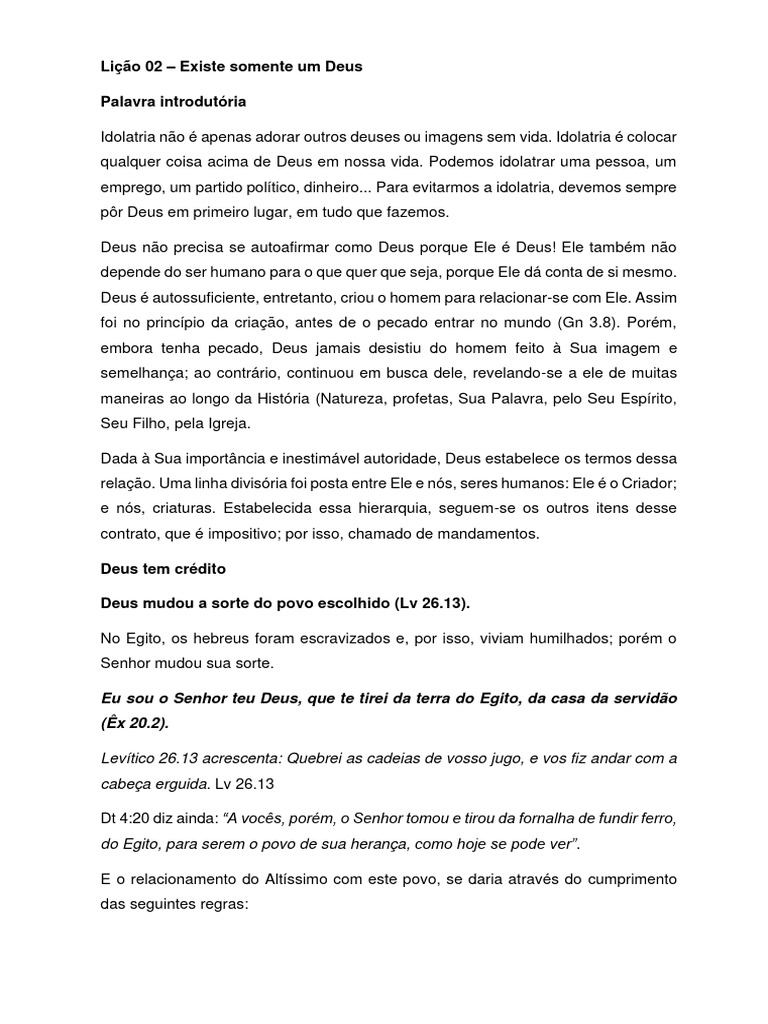 Lição 02 – Existe somente um Deus

Palavra introdutória

Idolatria não é apenas adorar outros deuses ou imagens sem vida. Idolatria é colocar qualquer coisa acima de Deus em nossa vida. Podemos idolatrar uma pessoa, um emprego, um partido político, dinheiro... Para evitarmos a idolatria, devemos sempre pôr Deus em primeiro lugar, em tudo que fazemos.

Deus não precisa se autoafirmar como Deus porque Ele é Deus! Ele também não depende do ser humano para o que quer que seja, porque Ele dá conta de si mesmo. Deus é autossuficiente, entretanto, criou o homem para relacionar-se com Ele. Assim foi no princípio da criação, antes de o pecado entrar no mundo (Gn 3.8). Porém, embora tenha pecado, Deus jamais desistiu do homem feito à Sua imagem e semelhança; ao contrário, continuou em busca dele, revelando-se a ele de muitas maneiras ao longo da História (Natureza, profetas, Sua Palavra, pelo Seu Espírito, Seu Filho, pela Igreja.

Dada à Sua importância e inestimável autoridade, Deus estabelece os termos dessa relação. Uma linha divisória foi posta entre Ele e nós, seres humanos: Ele é o Criador; e nós, criaturas. Estabelecida essa hierarquia, seguem-se os outros itens desse contrato, que é impositivo; por isso, chamado de mandamentos.

Deus tem crédito

Deus mudou a sorte do povo escolhido (Lv 26.13).

No Egito, os hebreus foram escravizados e, por isso, viviam humilhados; porém o Senhor mudou sua sorte.

Eu sou o Senhor teu Deus, que te tirei da terra do Egito, da casa da servidão (Êx 20.2).

Levítico 26.13 acrescenta: Quebrei as cadeias de vosso jugo, e vos fiz andar com a cabeça erguida. Lv 26.13

Dt 4:20 diz ainda: "A vocês, porém, o Senhor tomou e tirou da fornalha de fundir ferro, do Egito, para serem o povo de sua herança, como hoje se pode ver".

E o relacionamento do Altíssimo com este povo, se daria através do cumprimento das seguintes regras: